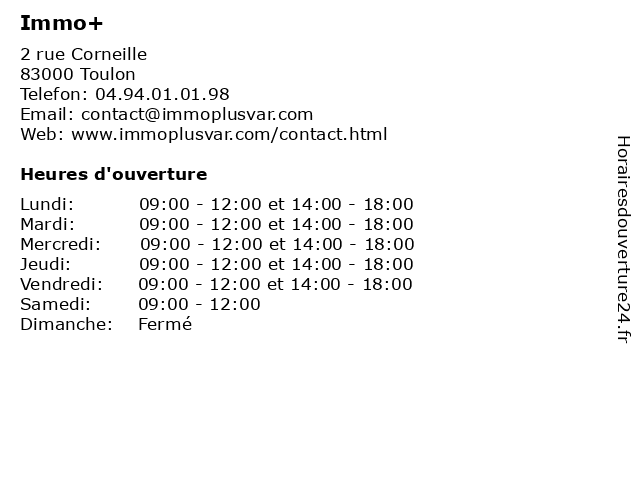 Immo+

2 rue Corneille
83000 Toulon
Telefon: 04.94.01.01.98
Email: contact@immoplusvar.com
Web: www.immoplusvar.com/contact.html

Heures d'ouverture

| | |
|---|---|
| Lundi: | 09:00 - 12:00 et 14:00 - 18:00 |
| Mardi: | 09:00 - 12:00 et 14:00 - 18:00 |
| Mercredi: | 09:00 - 12:00 et 14:00 - 18:00 |
| Jeudi: | 09:00 - 12:00 et 14:00 - 18:00 |
| Vendredi: | 09:00 - 12:00 et 14:00 - 18:00 |
| Samedi: | 09:00 - 12:00 |
| Dimanche: | Fermé |

Horairesdouverture24.fr